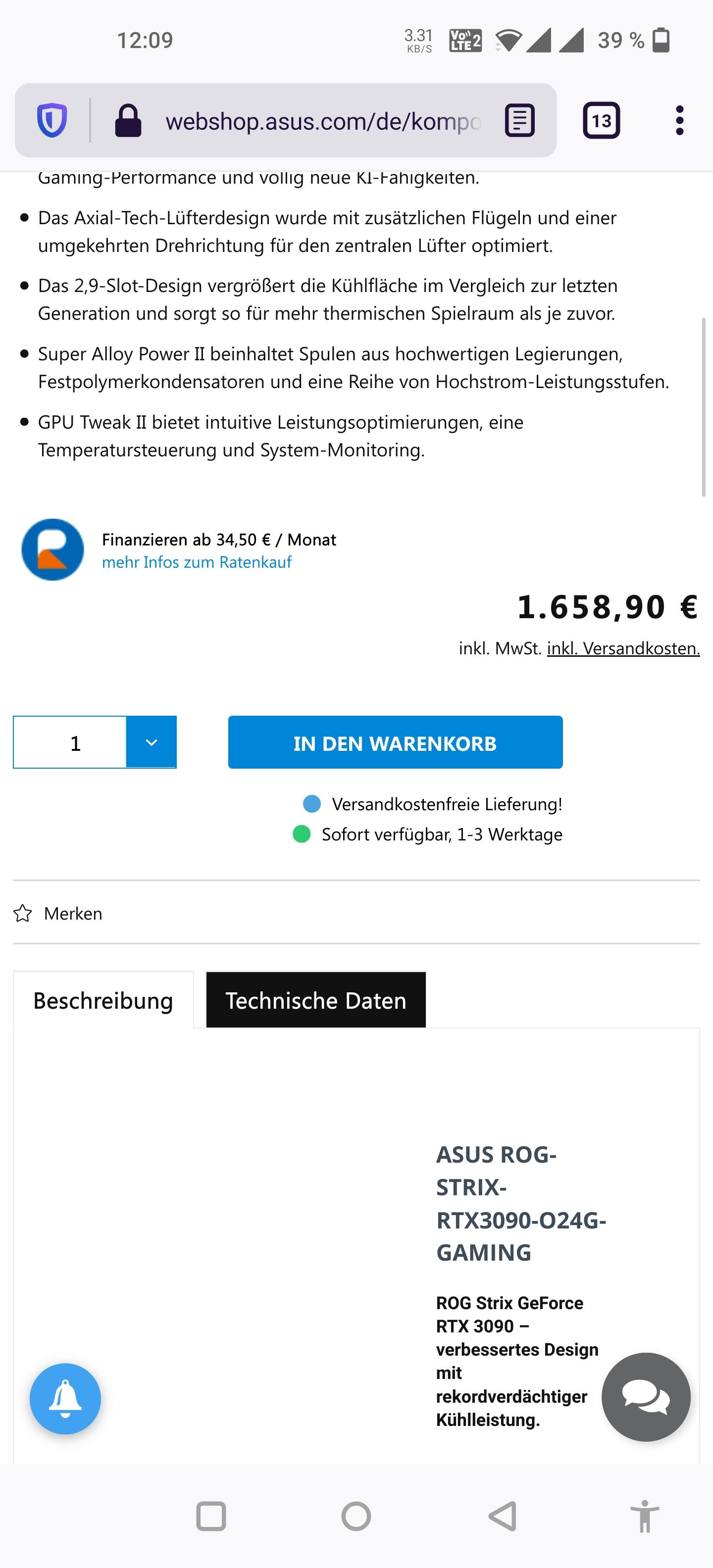 12:09

3.31 KB/S

Vo LTE 2

39 %

webshop.asus.com/de/kompo

13

Gaming-Performance und völlig neue KI-Fähigkeiten.

- Das Axial-Tech-Lüfterdesign wurde mit zusätzlichen Flügeln und einer umgekehrten Drehrichtung für den zentralen Lüfter optimiert.
- Das 2,9-Slot-Design vergrößert die Kühlfläche im Vergleich zur letzten Generation und sorgt so für mehr thermischen Spielraum als je zuvor.
- Super Alloy Power II beinhaltet Spulen aus hochwertigen Legierungen, Festpolymerkondensatoren und eine Reihe von Hochstrom-Leistungsstufen.
- GPU Tweak II bietet intuitive Leistungsoptimierungen, eine Temperatursteuerung und System-Monitoring.

Finanzieren ab 34,50 € / Monat
mehr Infos zum Ratenkauf

1.658,90 €

inkl. MwSt. inkl. Versandkosten.

1

IN DEN WARENKORB

Versandkostenfreie Lieferung!
Sofort verfügbar, 1-3 Werktage

Merken

Beschreibung

Technische Daten

ASUS ROG-STRIX-RTX3090-O24G-GAMING

ROG Strix GeForce RTX 3090 – verbessertes Design mit rekordverdächtiger Kühlleistung.